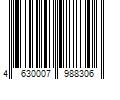 4 630007 988306